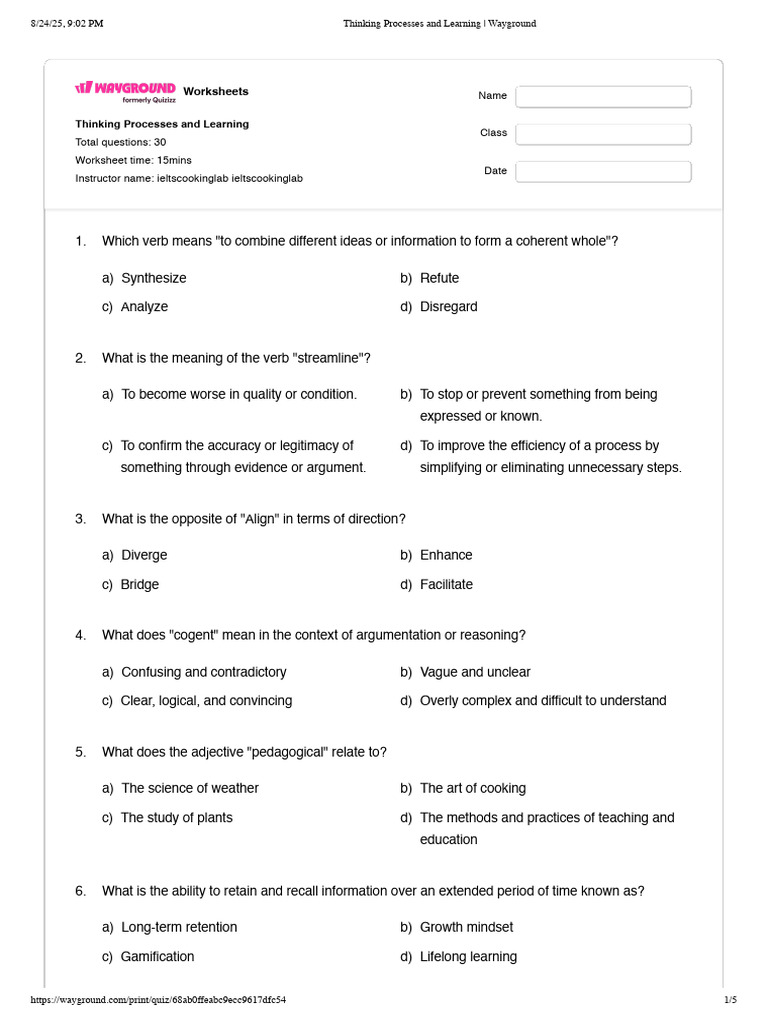 8/24/25, 9:02 PM Thinking Processes and Learning | Wayground

WAYGROUND formerly Quizizz Worksheets

Thinking Processes and Learning
Total questions: 30
Worksheet time: 15mins
Instructor name: ieltscookinglab ieltscookinglab

Name
Class
Date

1. Which verb means "to combine different ideas or information to form a coherent whole"?

a) Synthesize
b) Refute
c) Analyze
d) Disregard

2. What is the meaning of the verb "streamline"?

a) To become worse in quality or condition.
b) To stop or prevent something from being expressed or known.
c) To confirm the accuracy or legitimacy of something through evidence or argument.
d) To improve the efficiency of a process by simplifying or eliminating unnecessary steps.

3. What is the opposite of "Align" in terms of direction?

a) Diverge
b) Enhance
c) Bridge
d) Facilitate

4. What does "cogent" mean in the context of argumentation or reasoning?

a) Confusing and contradictory
b) Vague and unclear
c) Clear, logical, and convincing
d) Overly complex and difficult to understand

5. What does the adjective "pedagogical" relate to?

a) The science of weather
b) The art of cooking
c) The study of plants
d) The methods and practices of teaching and education

6. What is the ability to retain and recall information over an extended period of time known as?

a) Long-term retention
b) Growth mindset
c) Gamification
d) Lifelong learning

https://wayground.com/print/quiz/68ab0ffeabc9ecc9617dfc54 1/5